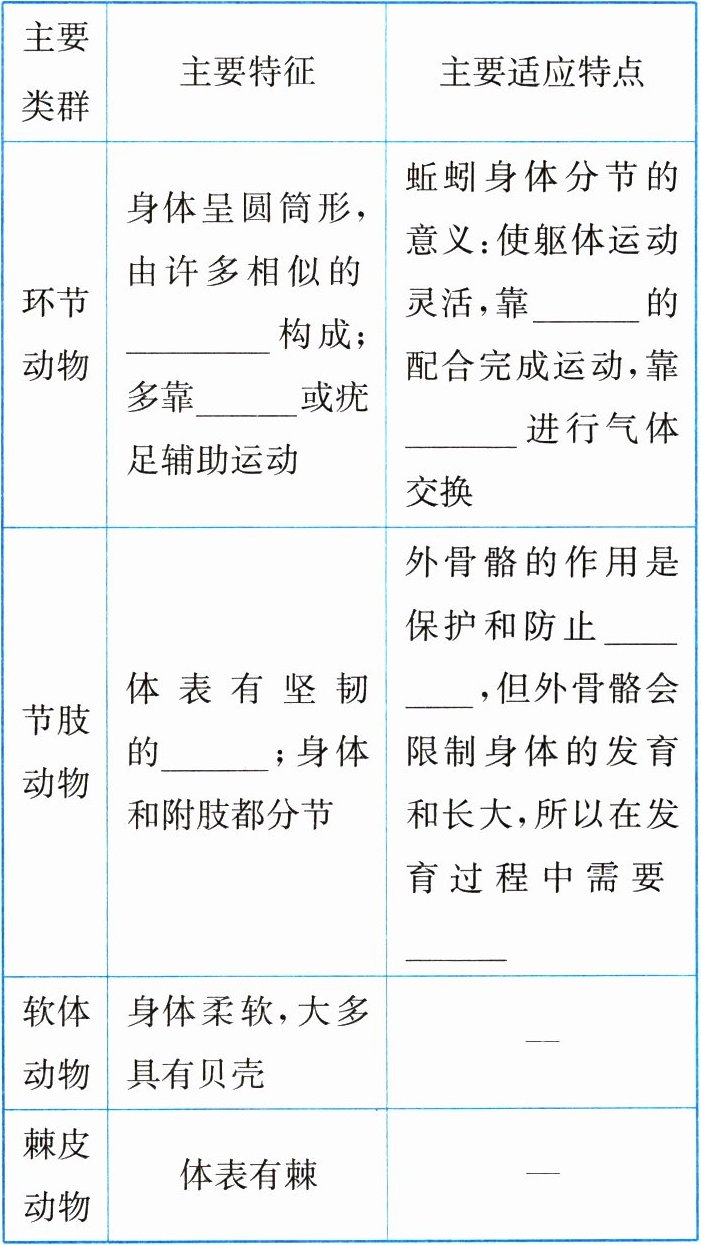 | 主要类群 | 主要特征 | 主要适应特点 |
|---|---|---|
| 环节动物 | 身体呈圆筒形，由许多相似的________构成；多靠______或疣足辅助运动 | 蚯蚓身体分节的意义：使躯体运动灵活，靠______的配合完成运动，靠______进行气体交换 |
| 节肢动物 | 体表有坚韧的______；身体和附肢都分节 | 外骨骼的作用是保护和防止________，但外骨骼会限制身体的发育和长大，所以在发育过程中需要______ |
| 软体动物 | 身体柔软，大多具有贝壳 | — |
| 棘皮动物 | 体表有棘 | — |